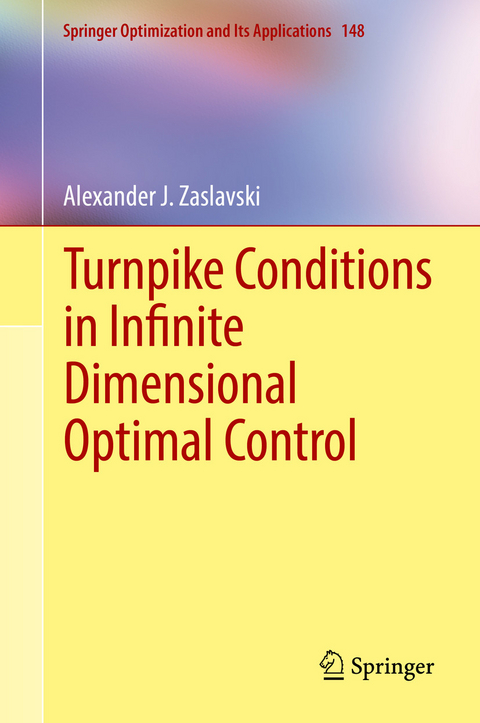 Springer Optimization and Its Applications 148

Alexander J. Zaslavski

Turnpike Conditions in Infinite Dimensional Optimal Control

Springer